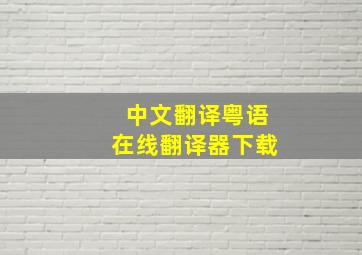 中文翻译粤语
在线翻译器下载